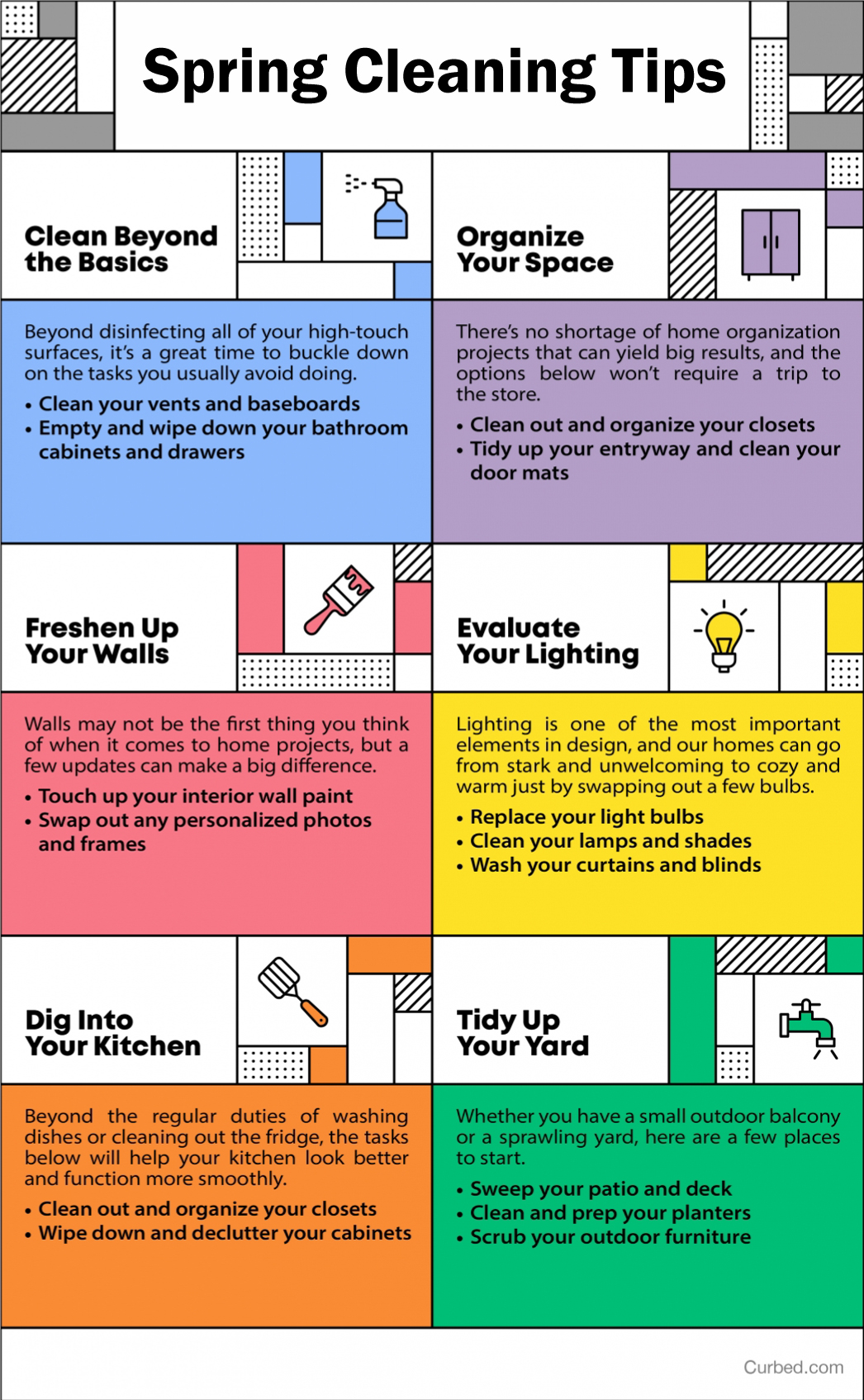 Spring Cleaning Tips

Clean Beyond the Basics

Beyond disinfecting all of your high-touch surfaces, it's a great time to buckle down on the tasks you usually avoid doing.

• Clean your vents and baseboards
• Empty and wipe down your bathroom cabinets and drawers

Organize Your Space

There's no shortage of home organization projects that can yield big results, and the options below won't require a trip to the store.

• Clean out and organize your closets
• Tidy up your entryway and clean your door mats

Freshen Up Your Walls

Walls may not be the first thing you think of when it comes to home projects, but a few updates can make a big difference.

• Touch up your interior wall paint
• Swap out any personalized photos and frames

Evaluate Your Lighting

Lighting is one of the most important elements in design, and our homes can go from stark and unwelcoming to cozy and warm just by swapping out a few bulbs.

• Replace your light bulbs
• Clean your lamps and shades
• Wash your curtains and blinds

Dig Into Your Kitchen

Beyond the regular duties of washing dishes or cleaning out the fridge, the tasks below will help your kitchen look better and function more smoothly.

• Clean out and organize your closets
• Wipe down and declutter your cabinets

Tidy Up Your Yard

Whether you have a small outdoor balcony or a sprawling yard, here are a few places to start.

• Sweep your patio and deck
• Clean and prep your planters
• Scrub your outdoor furniture

Curbed.com